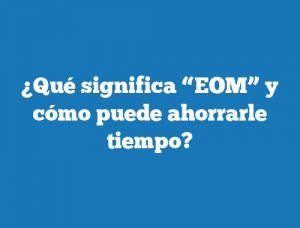 ¿Qué significa “EOM” y cómo puede ahorrarle tiempo?